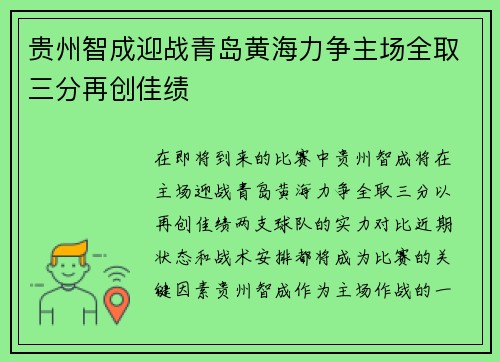 贵州智成迎战青岛黄海力争主场全取三分再创佳绩

在即将到来的比赛中贵州智成将在主场迎战青岛黄海力争全取三分以再创佳绩两支球队的实力对比近期状态和战术安排都将成为比赛的关键因素贵州智成作为主场作战的一